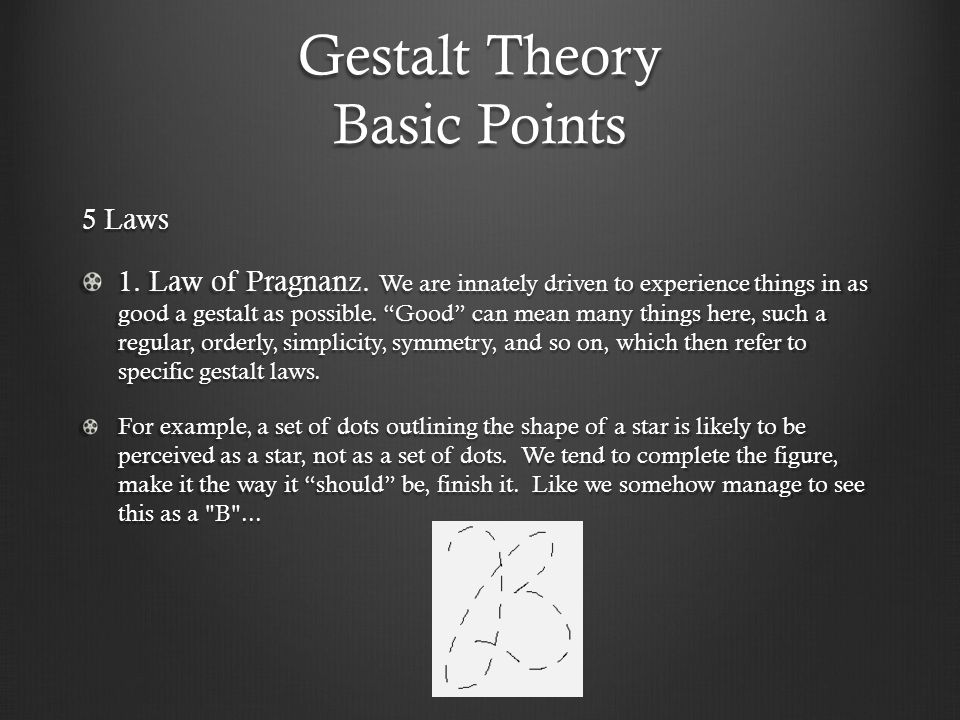 Gestalt Theory
Basic Points

5 Laws

1. Law of Pragnanz. We are innately driven to experience things in as good a gestalt as possible. “Good” can mean many things here, such a regular, orderly, simplicity, symmetry, and so on, which then refer to specific gestalt laws.

For example, a set of dots outlining the shape of a star is likely to be perceived as a star, not as a set of dots. We tend to complete the figure, make it the way it “should” be, finish it. Like we somehow manage to see this as a "B"...